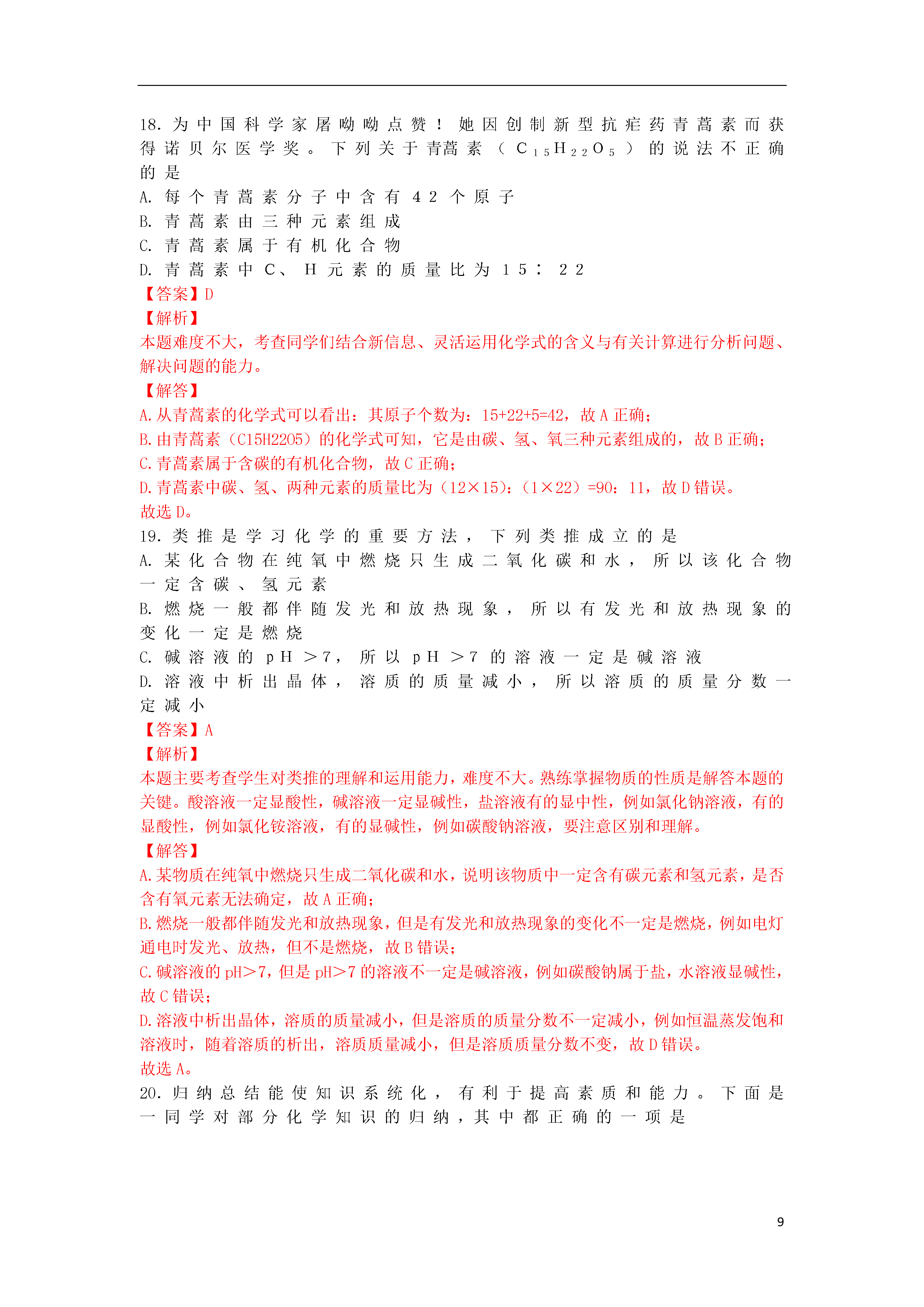 18. 为中国科学家屠呦呦点赞！她因创制新型抗疟药青蒿素而获得诺贝尔医学奖。下列关于青蒿素（$C_{15}H_{22}O_5$）的说法不正确的是

A. 每个青蒿素分子中含有42个原子

B. 青蒿素由三种元素组成

C. 青蒿素属于有机化合物

D. 青蒿素中C、H元素的质量比为15：22

【答案】D

【解析】

本题难度不大，考查同学们结合新信息、灵活运用化学式的含义与有关计算进行分析问题、解决问题的能力。

【解答】

A.从青蒿素的化学式可以看出：其原子个数为：15+22+5=42，故A正确；

B.由青蒿素（C15H22O5）的化学式可知，它是由碳、氢、氧三种元素组成的，故B正确；

C.青蒿素属于含碳的有机化合物，故C正确；

D.青蒿素中碳、氢、两种元素的质量比为（12×15）:（1×22）=90：11，故D错误。

故选D。

19. 类推是学习化学的重要方法，下列类推成立的是

A. 某化合物在纯氧中燃烧只生成二氧化碳和水，所以该化合物一定含碳、氢元素

B. 燃烧一般都伴随发光和放热现象，所以有发光和放热现象的变化一定是燃烧

C. 碱溶液的pH＞7，所以pH＞7的溶液一定是碱溶液

D. 溶液中析出晶体，溶质的质量减小，所以溶质的质量分数一定减小

【答案】A

【解析】

本题主要考查学生对类推的理解和运用能力，难度不大。熟练掌握物质的性质是解答本题的关键。酸溶液一定显酸性，碱溶液一定显碱性，盐溶液有的显中性，例如氯化钠溶液，有的显酸性，例如氯化铵溶液，有的显碱性，例如碳酸钠溶液，要注意区别和理解。

【解答】

A.某物质在纯氧中燃烧只生成二氧化碳和水，说明该物质中一定含有碳元素和氢元素，是否含有氧元素无法确定，故A正确；

B.燃烧一般都伴随发光和放热现象，但是有发光和放热现象的变化不一定是燃烧，例如电灯通电时发光、放热，但不是燃烧，故B错误；

C.碱溶液的pH＞7，但是pH＞7的溶液不一定是碱溶液，例如碳酸钠属于盐，水溶液显碱性，故C错误；

D.溶液中析出晶体，溶质的质量减小，但是溶质的质量分数不一定减小，例如恒温蒸发饱和溶液时，随着溶质的析出，溶质质量减小，但是溶质质量分数不变，故D错误。

故选A。

20. 归纳总结能使知识系统化，有利于提高素质和能力。下面是一同学对部分化学知识的归纳，其中都正确的一项是

9